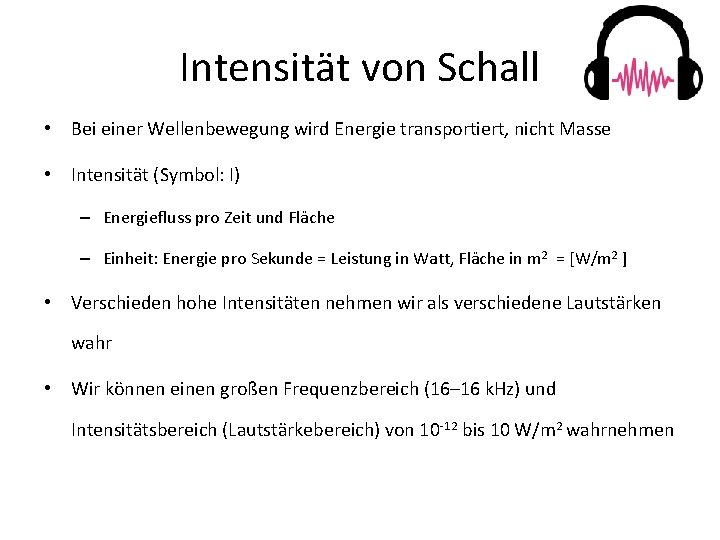 Intensität von Schall

• Bei einer Wellenbewegung wird Energie transportiert, nicht Masse

• Intensität (Symbol: I)

– Energiefluss pro Zeit und Fläche

– Einheit: Energie pro Sekunde = Leistung in Watt, Fläche in $m^2$ = [$W/m^2$ ]

• Verschieden hohe Intensitäten nehmen wir als verschiedene Lautstärken wahr

• Wir können einen großen Frequenzbereich (16–16 kHz) und Intensitätsbereich (Lautstärkebereich) von $10^{-12}$ bis 10 $W/m^2$ wahrnehmen